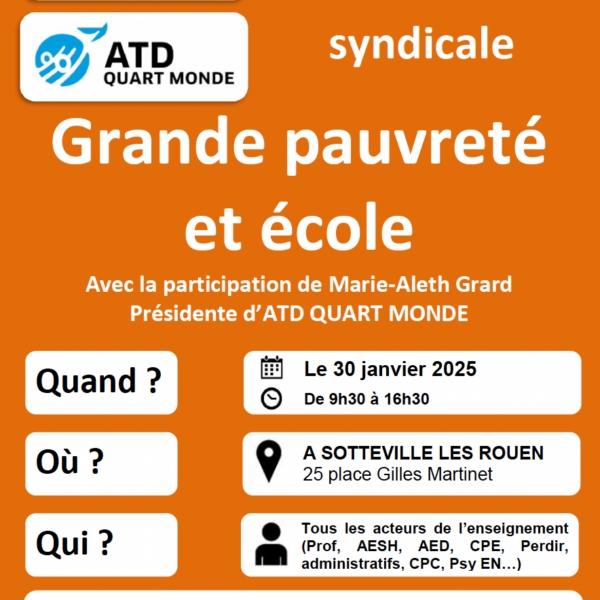 ATD QUART MONDE

syndicale

Grande pauvreté et école

Avec la participation de Marie-Aleth Grard
Présidente d'ATD QUART MONDE

Quand ?

Le 30 janvier 2025
De 9h30 à 16h30

Où ?

A SOTTEVILLE LES ROUEN
25 place Gilles Martinet

Qui ?

Tous les acteurs de l'enseignement (Prof, AESH, AED, CPE, Perdir, administratifs, CPC, Psy EN…)